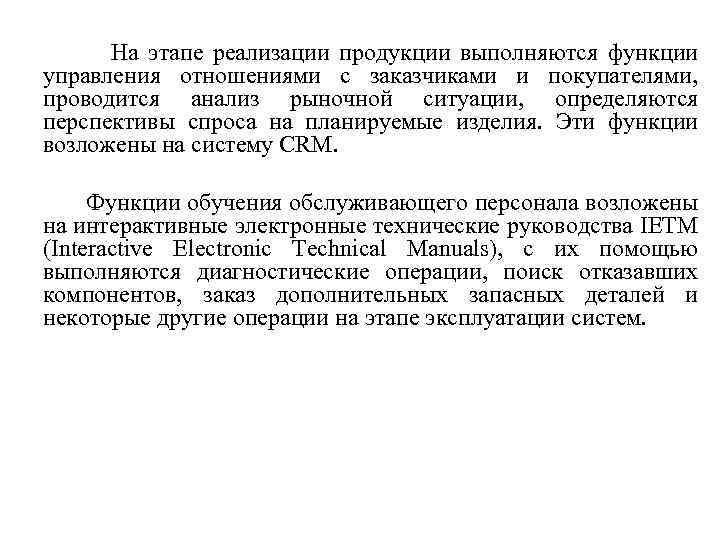 На этапе реализации продукции выполняются функции управления отношениями с заказчиками и покупателями, проводится анализ рыночной ситуации, определяются перспективы спроса на планируемые изделия. Эти функции возложены на систему CRM.

Функции обучения обслуживающего персонала возложены на интерактивные электронные технические руководства IETM (Interactive Electronic Technical Manuals), с их помощью выполняются диагностические операции, поиск отказавших компонентов, заказ дополнительных запасных деталей и некоторые другие операции на этапе эксплуатации систем.